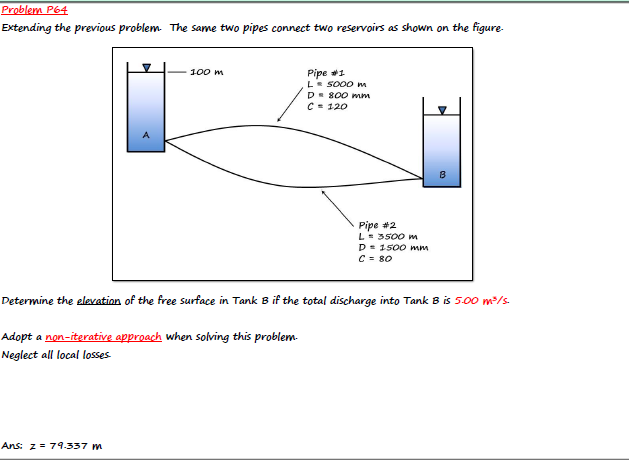 Problem P64

Extending the previous problem. The same two pipes connect two reservoirs as shown on the figure.

100 m

Pipe #1
L = 5000 m
D = 800 mm
C = 120

A

B

Pipe #2
L = 3500 m
D = 1500 mm
C = 80

Determine the elevation of the free surface in Tank B if the total discharge into Tank B is 5.00 $m^3/s$.

Adopt a non-iterative approach when solving this problem.
Neglect all local losses.

Ans: z = 79.337 m